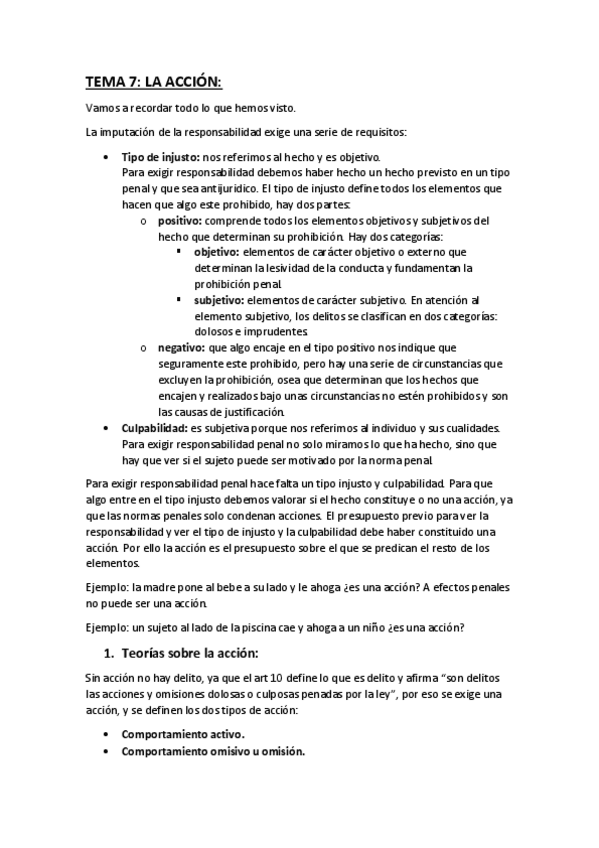 TEMA 7: LA ACCIÓN:

Vamos a recordar todo lo que hemos visto.

La imputación de la responsabilidad exige una serie de requisitos:

• Tipo de injusto: nos referimos al hecho y es objetivo.
Para exigir responsabilidad debemos haber hecho un hecho previsto en un tipo penal y que sea antijuridico. El tipo de injusto define todos los elementos que hacen que algo este prohibido, hay dos partes:
o positivo: comprende todos los elementos objetivos y subjetivos del hecho que determinan su prohibición. Hay dos categorías:
▪ objetivo: elementos de carácter objetivo o externo que determinan la lesividad de la conducta y fundamentan la prohibición penal.
▪ subjetivo: elementos de carácter subjetivo. En atención al elemento subjetivo, los delitos se clasifican en dos categorías: dolosos e imprudentes.
o negativo: que algo encaje en el tipo positivo nos indique que seguramente este prohibido, pero hay una serie de circunstancias que excluyen la prohibición, osea que determinan que los hechos que encajen y realizados bajo unas circunstancias no estén prohibidos y son las causas de justificación.
• Culpabilidad: es subjetiva porque nos referimos al individuo y sus cualidades.
Para exigir responsabilidad penal no solo miramos lo que ha hecho, sino que hay que ver si el sujeto puede ser motivado por la norma penal.

Para exigir responsabilidad penal hace falta un tipo injusto y culpabilidad. Para que algo entre en el tipo injusto debemos valorar si el hecho constituye o no una acción, ya que las normas penales solo condenan acciones. El presupuesto previo para ver la responsabilidad y ver el tipo de injusto y la culpabilidad debe haber constituido una acción. Por ello la acción es el presupuesto sobre el que se predican el resto de los elementos.

Ejemplo: la madre pone al bebe a su lado y le ahoga ¿es una acción? A efectos penales no puede ser una acción.

Ejemplo: un sujeto al lado de la piscina cae y ahoga a un niño ¿es una acción?

1. Teorías sobre la acción:

Sin acción no hay delito, ya que el art 10 define lo que es delito y afirma "son delitos las acciones y omisiones dolosas o culposas penadas por la ley", por eso se exige una acción, y se definen los dos tipos de acción:

• Comportamiento activo.
• Comportamiento omisivo u omisión.